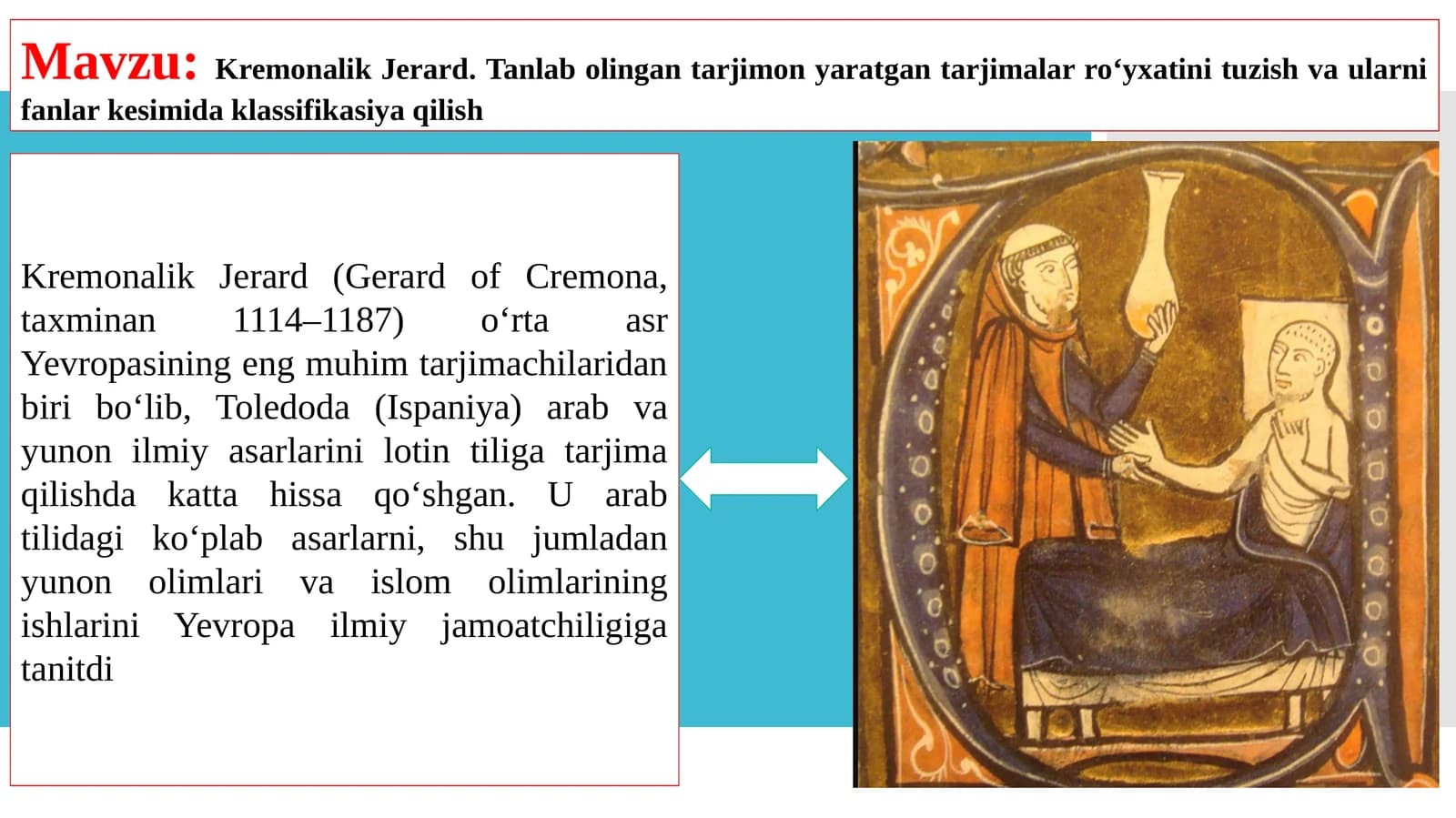 Mavzu: Kremonalik Jerard. Tanlab olingan tarjimon yaratgan tarjimalar ro‘yxatini tuzish va ularni fanlar kesimida klassifikasiya qilish

Kremonalik Jerard (Gerard of Cremona, taxminan 1114–1187) o‘rta asr Yevropasining eng muhim tarjimachilaridan biri bo‘lib, Toledoda (Ispaniya) arab va yunon ilmiy asarlarini lotin tiliga tarjima qilishda katta hissa qo‘shgan. U arab tilidagi ko‘plab asarlarni, shu jumladan yunon olimlari va islom olimlarining ishlarini Yevropa ilmiy jamoatchiligiga tanitdi